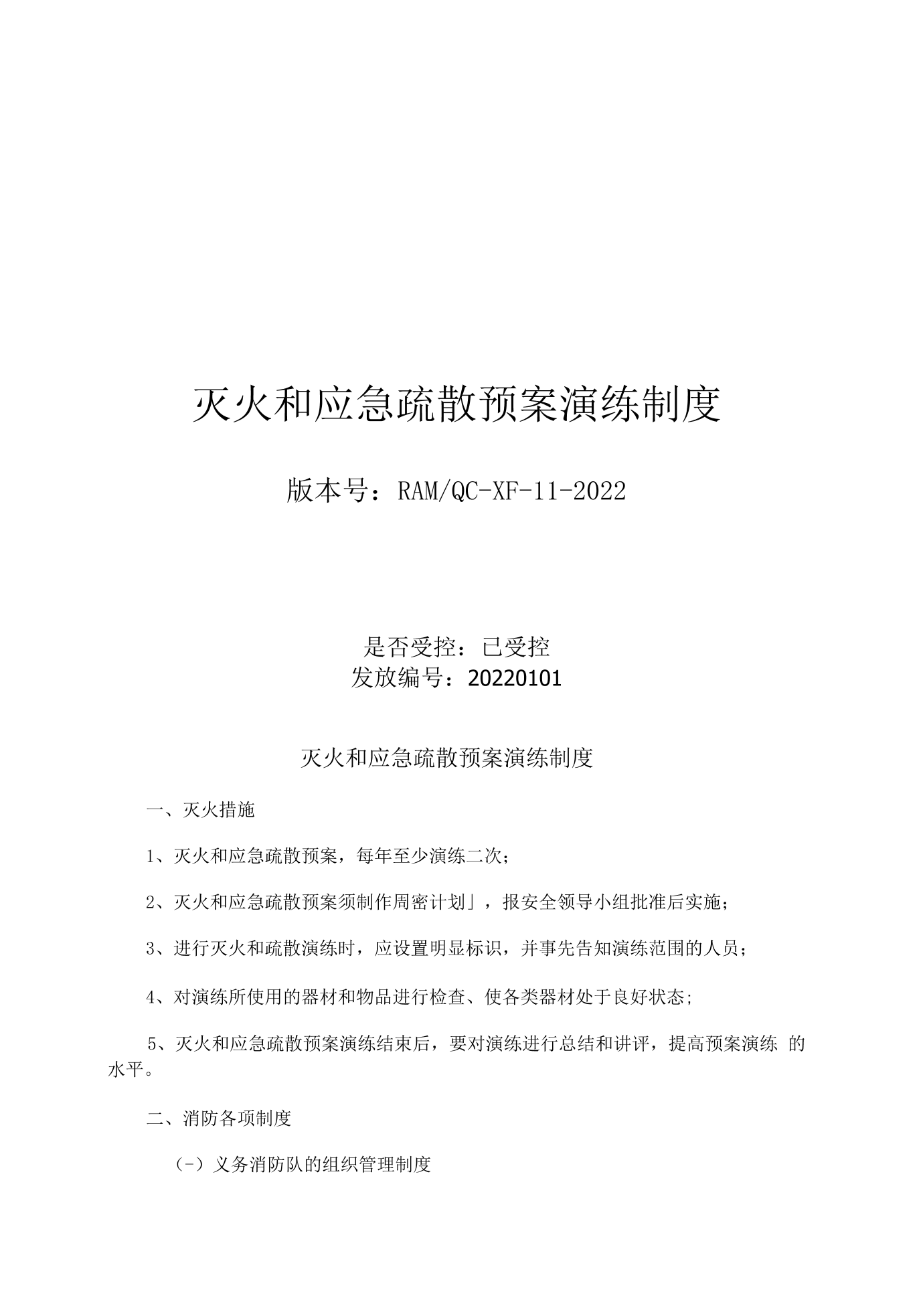 灭火和应急疏散预案演练制度

版本号：RAM/QC-XF-11-2022

是否受控：已受控
发放编号：20220101

灭火和应急疏散预案演练制度

一、灭火措施

1、灭火和应急疏散预案，每年至少演练二次；

2、灭火和应急疏散预案须制作周密计划」，报安全领导小组批准后实施；

3、进行灭火和疏散演练时，应设置明显标识，并事先告知演练范围的人员；

4、对演练所使用的器材和物品进行检查、使各类器材处于良好状态;

5、灭火和应急疏散预案演练结束后，要对演练进行总结和讲评，提高预案演练的水平。

二、消防各项制度

(-）义务消防队的组织管理制度